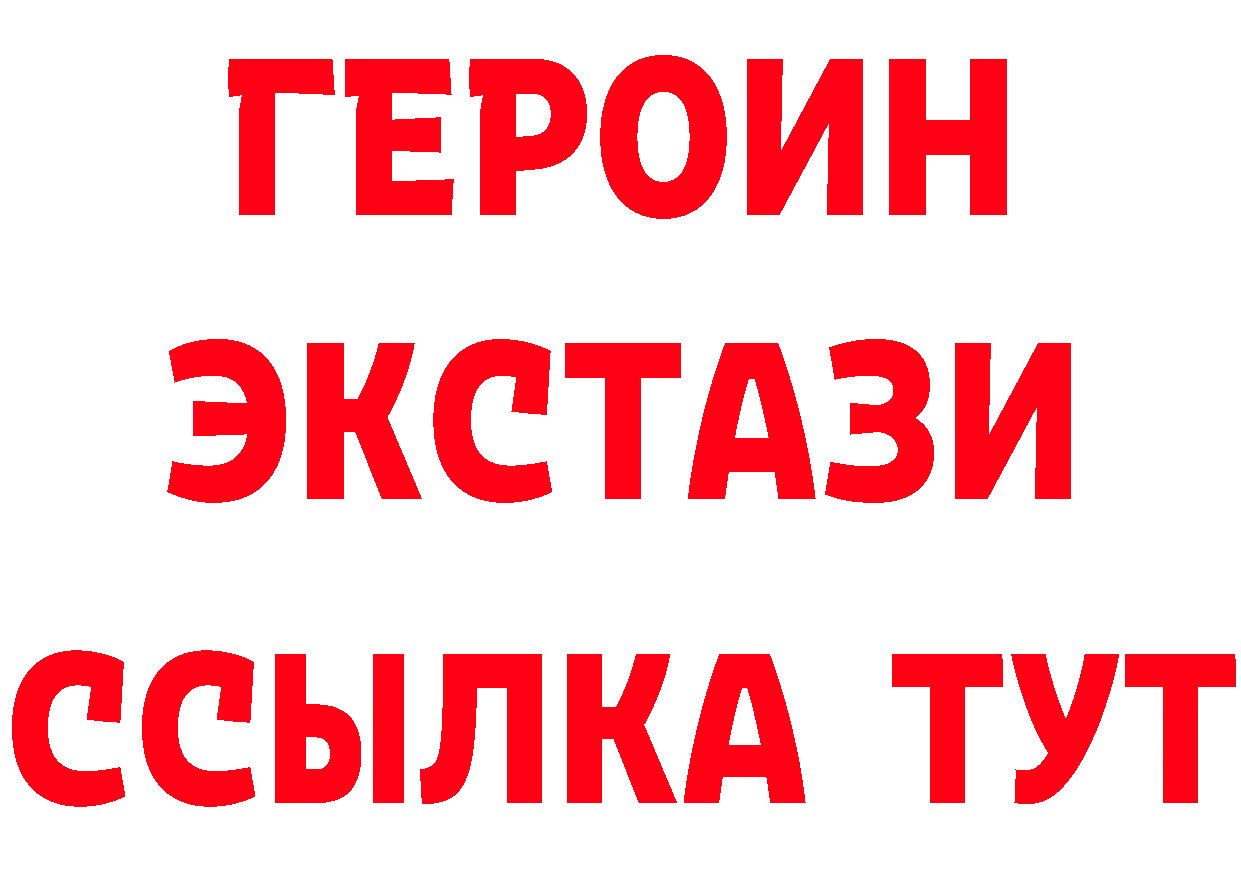 ГЕРОИН
ЭКСТАЗИ
ССЫЛКА ТУТ